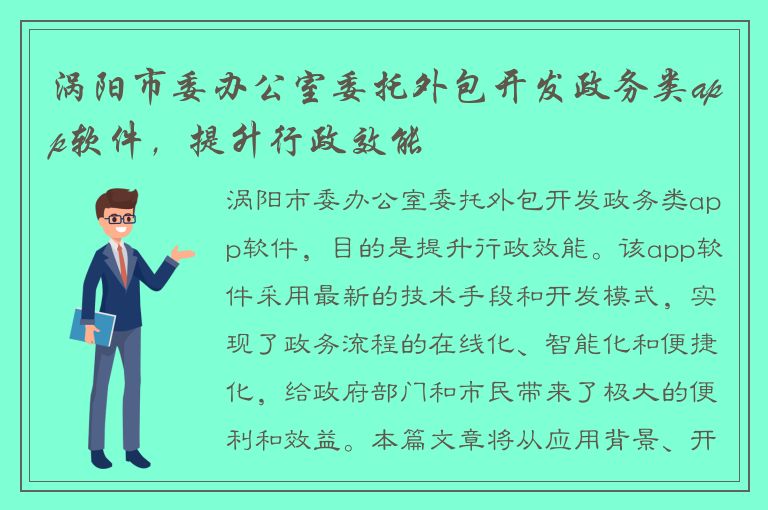 涡阳市委办公室委托外包开发政务类app软件，提升行政效能

涡阳市委办公室委托外包开发政务类app软件，目的是提升行政效能。该app软件采用最新的技术手段和开发模式，实现了政务流程的在线化、智能化和便捷化，给政府部门和市民带来了极大的便利和效益。本篇文章将从应用背景、开